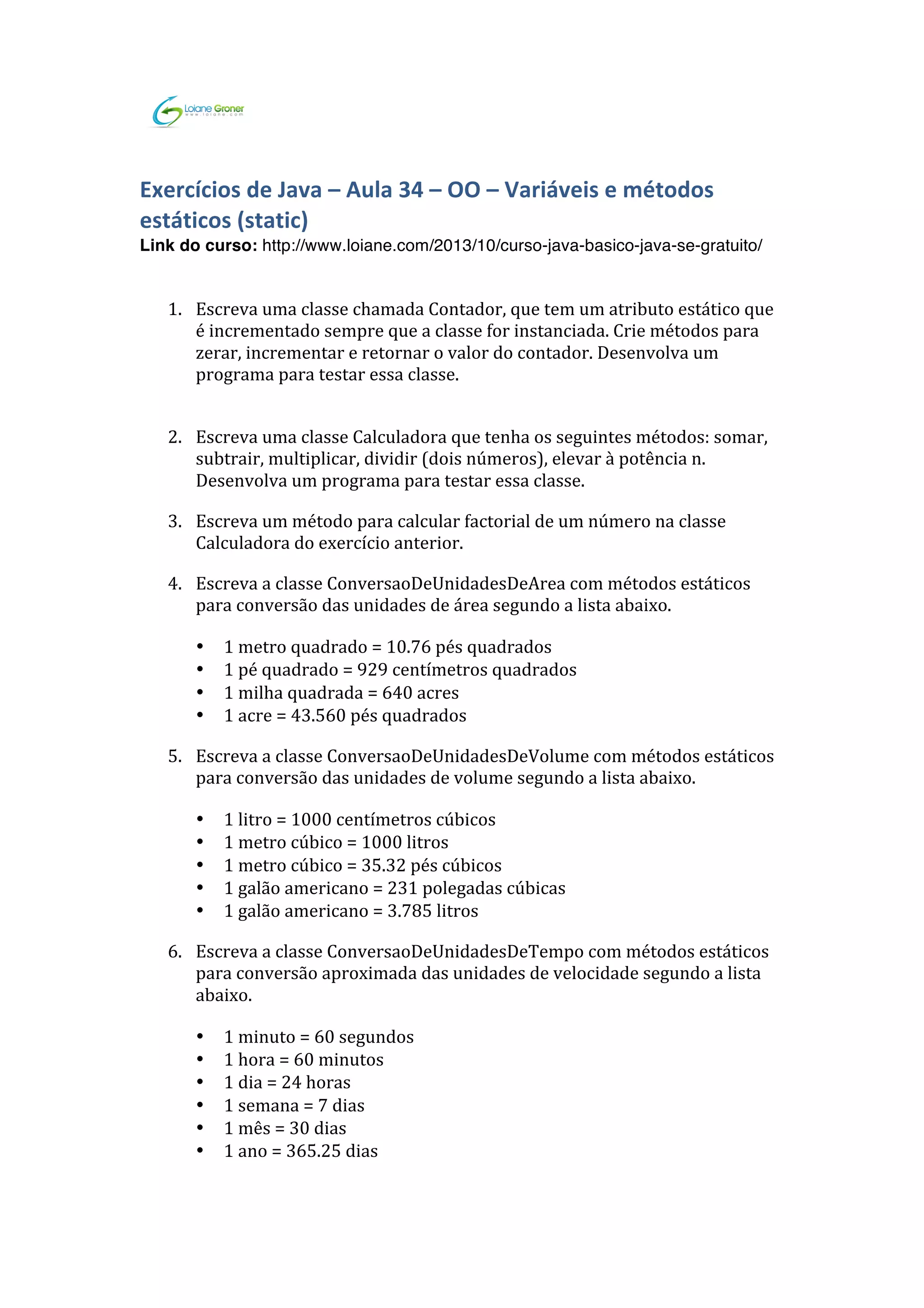 Loiane Groner
www.loiane.com

Exercícios de Java – Aula 34 – OO – Variáveis e métodos estáticos (static)
Link do curso: http://www.loiane.com/2013/10/curso-java-basico-java-se-gratuito/

1. Escreva uma classe chamada Contador, que tem um atributo estático que é incrementado sempre que a classe for instanciada. Crie métodos para zerar, incrementar e retornar o valor do contador. Desenvolva um programa para testar essa classe.

2. Escreva uma classe Calculadora que tenha os seguintes métodos: somar, subtrair, multiplicar, dividir (dois números), elevar à potência n. Desenvolva um programa para testar essa classe.

3. Escreva um método para calcular factorial de um número na classe Calculadora do exercício anterior.

4. Escreva a classe ConversaoDeUnidadesDeArea com métodos estáticos para conversão das unidades de área segundo a lista abaixo.

• 1 metro quadrado = 10.76 pés quadrados
• 1 pé quadrado = 929 centímetros quadrados
• 1 milha quadrada = 640 acres
• 1 acre = 43.560 pés quadrados

5. Escreva a classe ConversaoDeUnidadesDeVolume com métodos estáticos para conversão das unidades de volume segundo a lista abaixo.

• 1 litro = 1000 centímetros cúbicos
• 1 metro cúbico = 1000 litros
• 1 metro cúbico = 35.32 pés cúbicos
• 1 galão americano = 231 polegadas cúbicas
• 1 galão americano = 3.785 litros

6. Escreva a classe ConversaoDeUnidadesDeTempo com métodos estáticos para conversão aproximada das unidades de velocidade segundo a lista abaixo.

• 1 minuto = 60 segundos
• 1 hora = 60 minutos
• 1 dia = 24 horas
• 1 semana = 7 dias
• 1 mês = 30 dias
• 1 ano = 365.25 dias